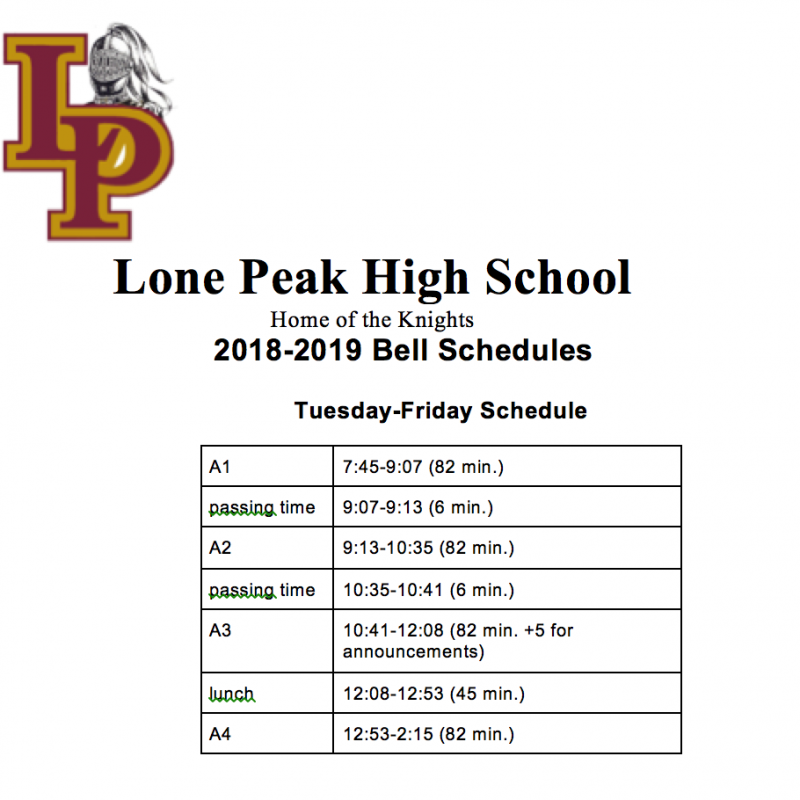 LP

Lone Peak High School

Home of the Knights

2018-2019 Bell Schedules

Tuesday-Friday Schedule

| A1 | 7:45-9:07 (82 min.) |
|---|---|
| passing time | 9:07-9:13 (6 min.) |
| A2 | 9:13-10:35 (82 min.) |
| passing time | 10:35-10:41 (6 min.) |
| A3 | 10:41-12:08 (82 min. +5 for announcements) |
| lunch | 12:08-12:53 (45 min.) |
| A4 | 12:53-2:15 (82 min.) |